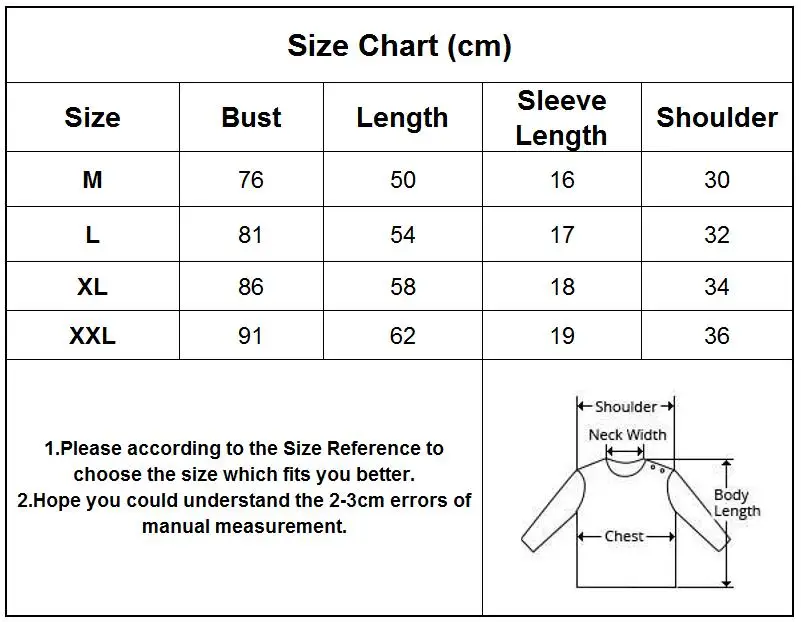 Size Chart (cm)

| Size | Bust | Length | Sleeve Length | Shoulder |
|---|---|---|---|---|
| M | 76 | 50 | 16 | 30 |
| L | 81 | 54 | 17 | 32 |
| XL | 86 | 58 | 18 | 34 |
| XXL | 91 | 62 | 19 | 36 |

1.Please according to the Size Reference to choose the size which fits you better.
2.Hope you could understand the 2-3cm errors of manual measurement.

Shoulder
Neck Width
Body Length
Chest